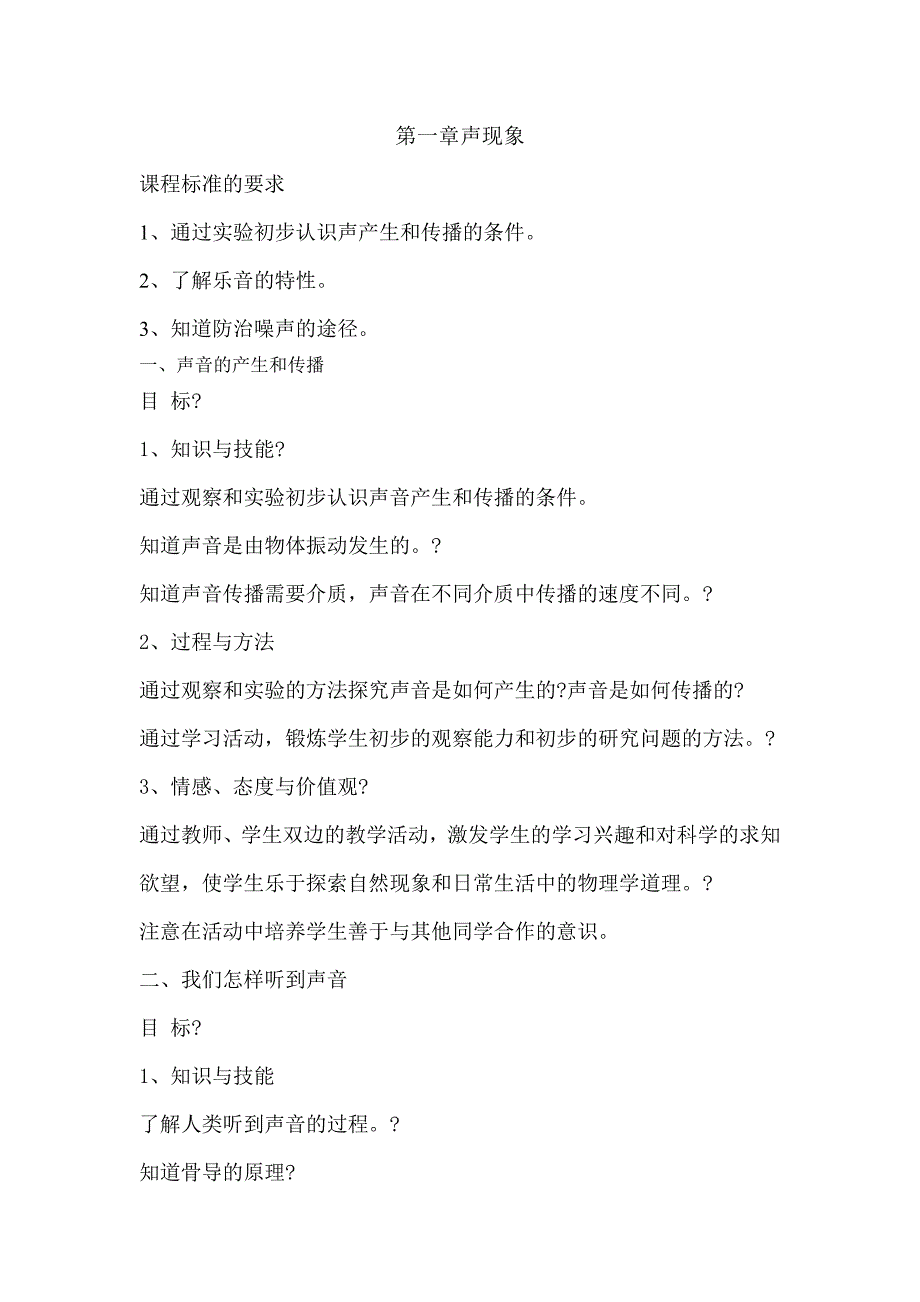 第一章声现象

课程标准的要求

1、通过实验初步认识声产生和传播的条件。

2、了解乐音的特性。

3、知道防治噪声的途径。

一、声音的产生和传播

目 标?

1、知识与技能?

通过观察和实验初步认识声音产生和传播的条件。

知道声音是由物体振动发生的。?

知道声音传播需要介质，声音在不同介质中传播的速度不同。?

2、过程与方法

通过观察和实验的方法探究声音是如何产生的?声音是如何传播的?

通过学习活动，锻炼学生初步的观察能力和初步的研究问题的方法。?

3、情感、态度与价值观?

通过教师、学生双边的教学活动，激发学生的学习兴趣和对科学的求知欲望，使学生乐于探索自然现象和日常生活中的物理学道理。?

注意在活动中培养学生善于与其他同学合作的意识。

二、我们怎样听到声音

目 标?

1、知识与技能

了解人类听到声音的过程。?

知道骨导的原理?